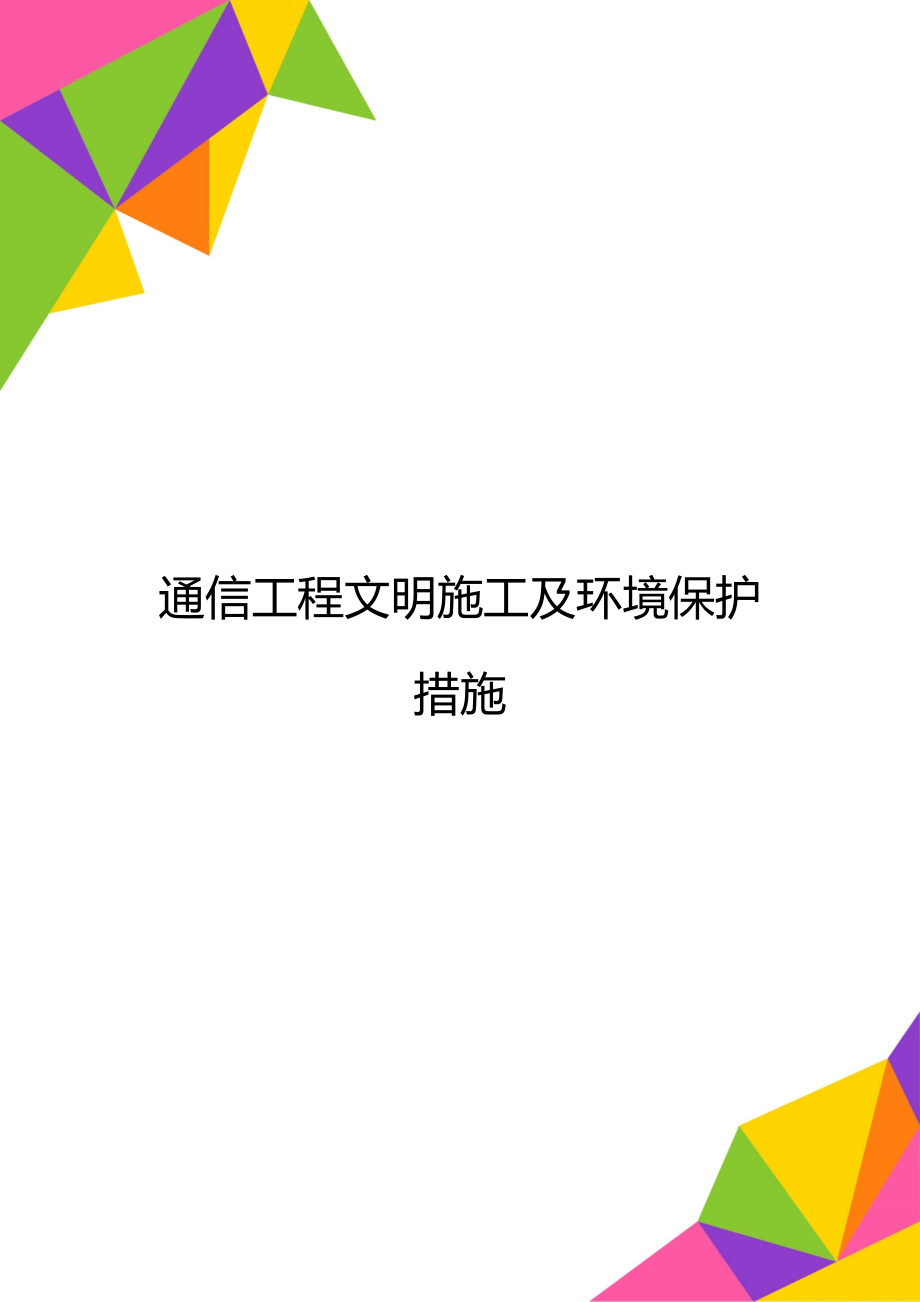 通信工程文明施工及环境保护措施